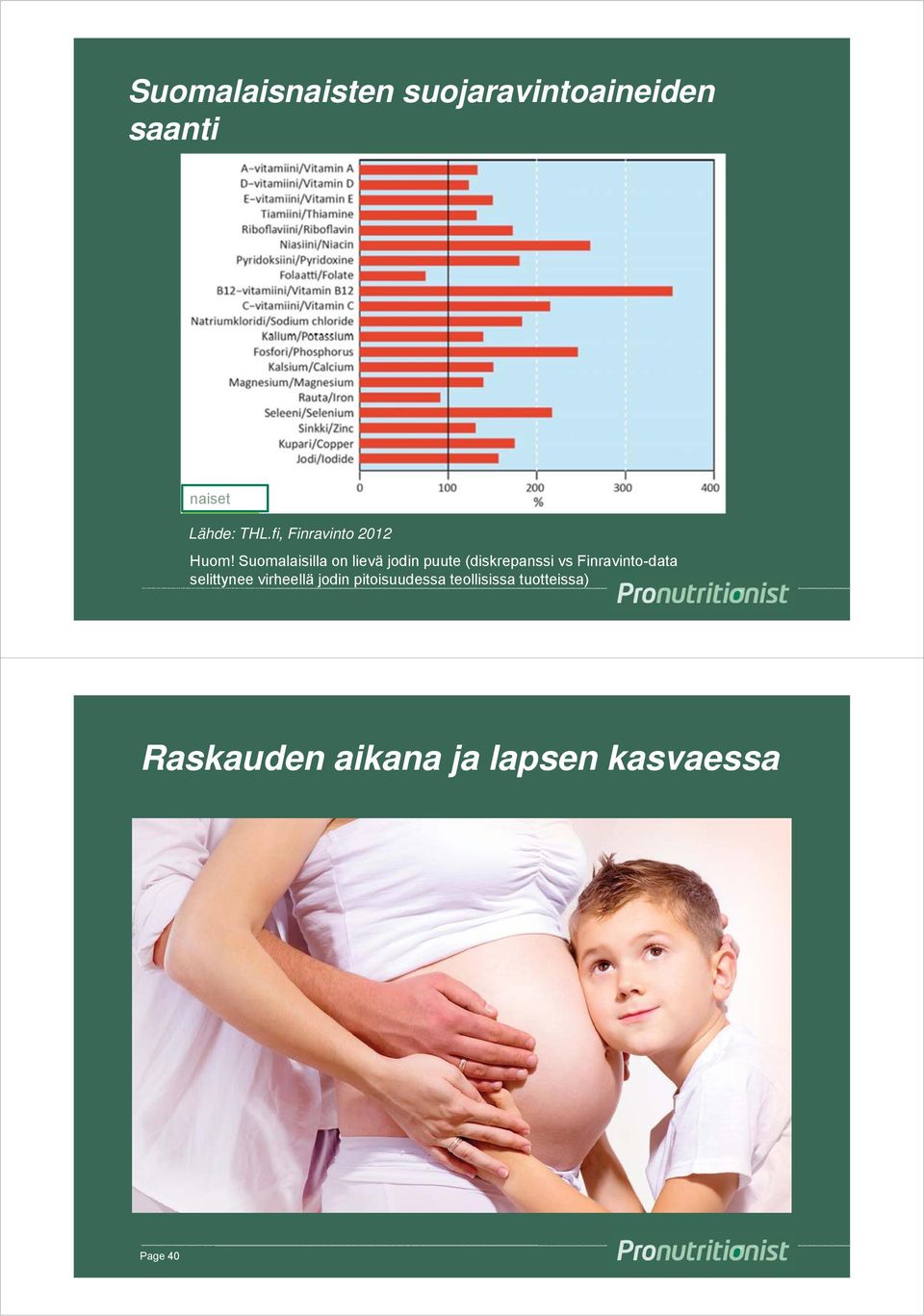 Suomalaisnaisten suojaravintoaineiden saanti

A-vitamiini/Vitamin A
D-vitamiini/Vitamin D
E-vitamiini/Vitamin E
Tiamiini/Thiamine
Riboflaviini/Riboflavin
Niasiini/Niacin
Pyridoksiini/Pyridoxine
Folaatti/Folate
B12-vitamiini/Vitamin B12
C-vitamiini/Vitamin C
Natriumkloridi/Sodium chloride
Kalium/Potassium
Fosfori/Phosphorus
Kalsium/Calcium
Magnesium/Magnesium
Rauta/Iron
Seleeni/Selenium
Sinkki/Zinc
Kupari/Copper
Jodi/Iodide

0 100 200 300 400
%

naiset

Lähde: THL.fi, Finravinto 2012

Huom! Suomalaisilla on lievä jodin puute (diskrepanssi vs Finravinto-data selittynee virheellä jodin pitoisuudessa teollisissa tuotteissa)

Pronutritionist

Raskauden aikana ja lapsen kasvaessa

Page 40

Pronutritionist